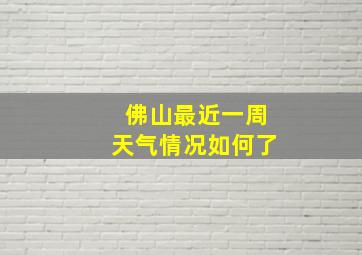 佛山最近一周
天气情况如何了